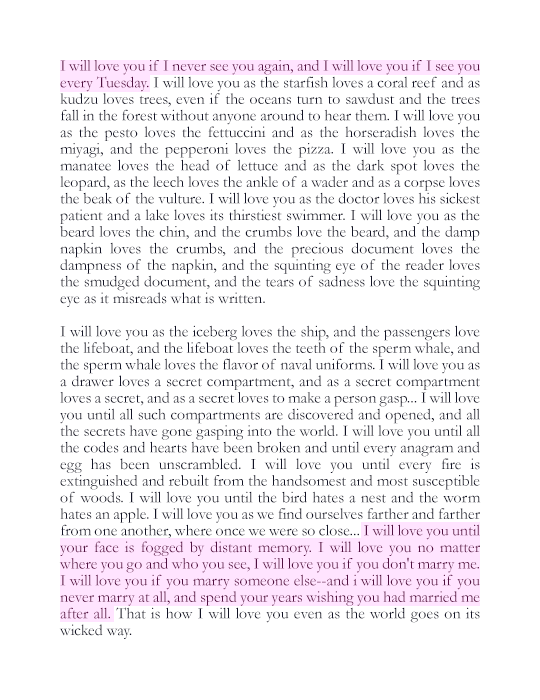 I will love you if I never see you again, and I will love you if I see you every Tuesday. I will love you as the starfish loves a coral reef and as kudzu loves trees, even if the oceans turn to sawdust and the trees fall in the forest without anyone around to hear them. I will love you as the pesto loves the fettuccini and as the horseradish loves the miyagi, and the pepperoni loves the pizza. I will love you as the manatee loves the head of lettuce and as the dark spot loves the leopard, as the leech loves the ankle of a wader and as a corpse loves the beak of the vulture. I will love you as the doctor loves his sickest patient and a lake loves its thirstiest swimmer. I will love you as the beard loves the chin, and the crumbs love the beard, and the damp napkin loves the crumbs, and the precious document loves the dampness of the napkin, and the squinting eye of the reader loves the smudged document, and the tears of sadness love the squinting eye as it misreads what is written.

I will love you as the iceberg loves the ship, and the passengers love the lifeboat, and the lifeboat loves the teeth of the sperm whale, and the sperm whale loves the flavor of naval uniforms. I will love you as a drawer loves a secret compartment, and as a secret compartment loves a secret, and as a secret loves to make a person gasp... I will love you until all such compartments are discovered and opened, and all the secrets have gone gasping into the world. I will love you until all the codes and hearts have been broken and until every anagram and egg has been unscrambled. I will love you until every fire is extinguished and rebuilt from the handsomest and most susceptible of woods. I will love you until the bird hates a nest and the worm hates an apple. I will love you as we find ourselves farther and farther from one another, where once we were so close... I will love you until your face is fogged by distant memory. I will love you no matter where you go and who you see, I will love you if you don't marry me. I will love you if you marry someone else--and i will love you if you never marry at all, and spend your years wishing you had married me after all. That is how I will love you even as the world goes on its wicked way.